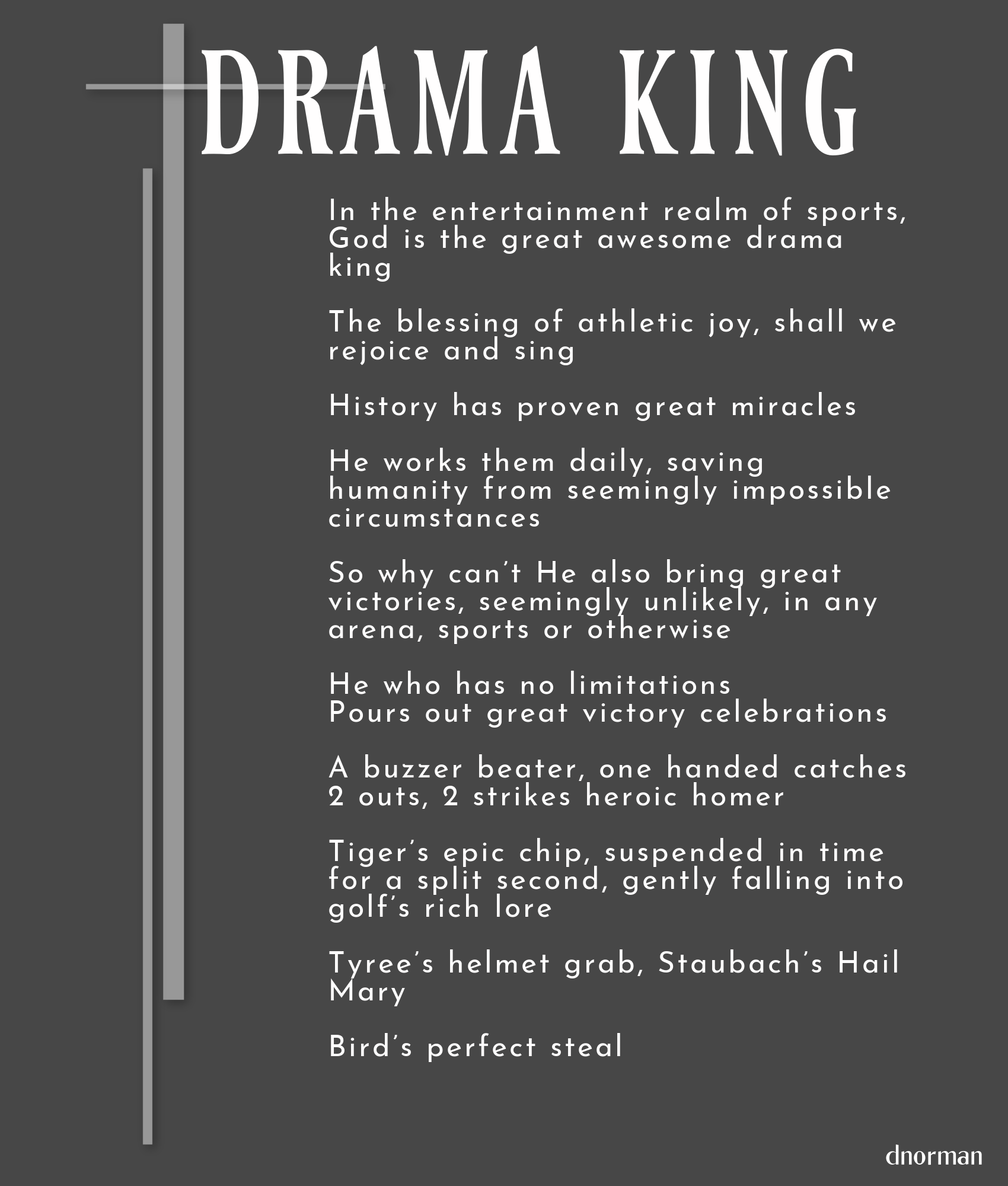 DRAMA KING

In the entertainment realm of sports, God is the great awesome drama king

The blessing of athletic joy, shall we rejoice and sing

History has proven great miracles

He works them daily, saving humanity from seemingly impossible circumstances

So why can't He also bring great victories, seemingly unlikely, in any arena, sports or otherwise

He who has no limitations
Pours out great victory celebrations

A buzzer beater, one handed catches
2 outs, 2 strikes heroic homer

Tiger's epic chip, suspended in time for a split second, gently falling into golf's rich lore

Tyree's helmet grab, Staubach's Hail Mary

Bird's perfect steal

dnorman